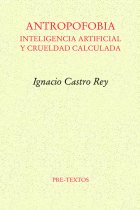 ANTROPOFOBIA
INTELIGENCIA ARTIFICIAL
Y CRUELDAD CALCULADA

Ignacio Castro Rey

PRE-TEXTOS